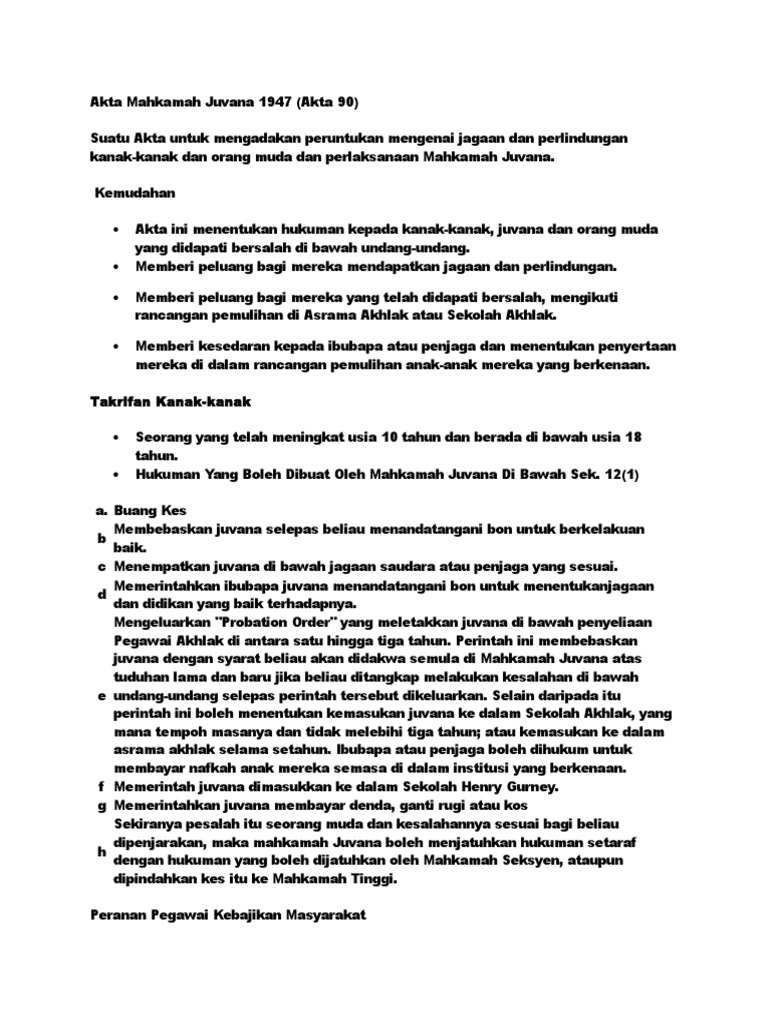 Akta Mahkamah Juvana 1947 (Akta 90)

Suatu Akta untuk mengadakan peruntukan mengenai jagaan dan perlindungan kanak-kanak dan orang muda dan perlaksanaan Mahkamah Juvana.

Kemudahan

• Akta ini menentukan hukuman kepada kanak-kanak, juvana dan orang muda yang didapati bersalah di bawah undang-undang.
• Memberi peluang bagi mereka mendapatkan jagaan dan perlindungan.

• Memberi peluang bagi mereka yang telah didapati bersalah, mengikuti rancangan pemulihan di Asrama Akhlak atau Sekolah Akhlak.

• Memberi kesedaran kepada ibubapa atau penjaga dan menentukan penyertaan mereka di dalam rancangan pemulihan anak-anak mereka yang berkenaan.

Takrifan Kanak-kanak

• Seorang yang telah meningkat usia 10 tahun dan berada di bawah usia 18 tahun.
• Hukuman Yang Boleh Dibuat Oleh Mahkamah Juvana Di Bawah Sek. 12(1)

a. Buang Kes
b Membebaskan juvana selepas beliau menandatangani bon untuk berkelakuan baik.
c Menempatkan juvana di bawah jagaan saudara atau penjaga yang sesuai.
d Memerintahkan ibubapa juvana menandatangani bon untuk menentukanjagaan dan didikan yang baik terhadapnya.
e Mengeluarkan "Probation Order" yang meletakkan juvana di bawah penyeliaan Pegawai Akhlak di antara satu hingga tiga tahun. Perintah ini membebaskan juvana dengan syarat beliau akan didakwa semula di Mahkamah Juvana atas tuduhan lama dan baru jika beliau ditangkap melakukan kesalahan di bawah undang-undang selepas perintah tersebut dikeluarkan. Selain daripada itu perintah ini boleh menentukan kemasukan juvana ke dalam Sekolah Akhlak, yang mana tempoh masanya dan tidak melebihi tiga tahun; atau kemasukan ke dalam asrama akhlak selama setahun. Ibubapa atau penjaga boleh dihukum untuk membayar nafkah anak mereka semasa di dalam institusi yang berkenaan.
f Memerintah juvana dimasukkan ke dalam Sekolah Henry Gurney.
g Memerintahkan juvana membayar denda, ganti rugi atau kos
h Sekiranya pesalah itu seorang muda dan kesalahannya sesuai bagi beliau dipenjarakan, maka mahkamah Juvana boleh menjatuhkan hukuman setaraf dengan hukuman yang boleh dijatuhkan oleh Mahkamah Seksyen, ataupun dipindahkan kes itu ke Mahkamah Tinggi.

Peranan Pegawai Kebajikan Masyarakat